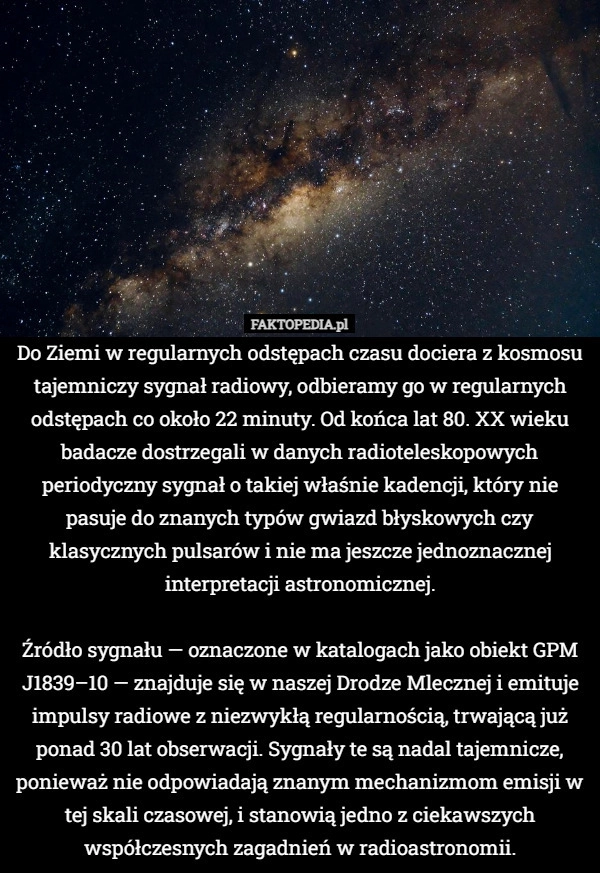 FAKTOPEDIA.pl

Do Ziemi w regularnych odstępach czasu dociera z kosmosu tajemniczy sygnał radiowy, odbieramy go w regularnych odstępach co około 22 minuty. Od końca lat 80. XX wieku badacze dostrzegali w danych radioteleskopowych periodyczny sygnał o takiej właśnie kadencji, który nie pasuje do znanych typów gwiazd błyskowych czy klasycznych pulsarów i nie ma jeszcze jednoznacznej interpretacji astronomicznej.

Źródło sygnału — oznaczone w katalogach jako obiekt GPM J1839–10 — znajduje się w naszej Drodze Mlecznej i emituje impulsy radiowe z niezwykłą regularnością, trwającą już ponad 30 lat obserwacji. Sygnały te są nadal tajemnicze, ponieważ nie odpowiadają znanym mechanizmom emisji w tej skali czasowej, i stanowią jedno z ciekawszych współczesnych zagadnień w radioastronomii.